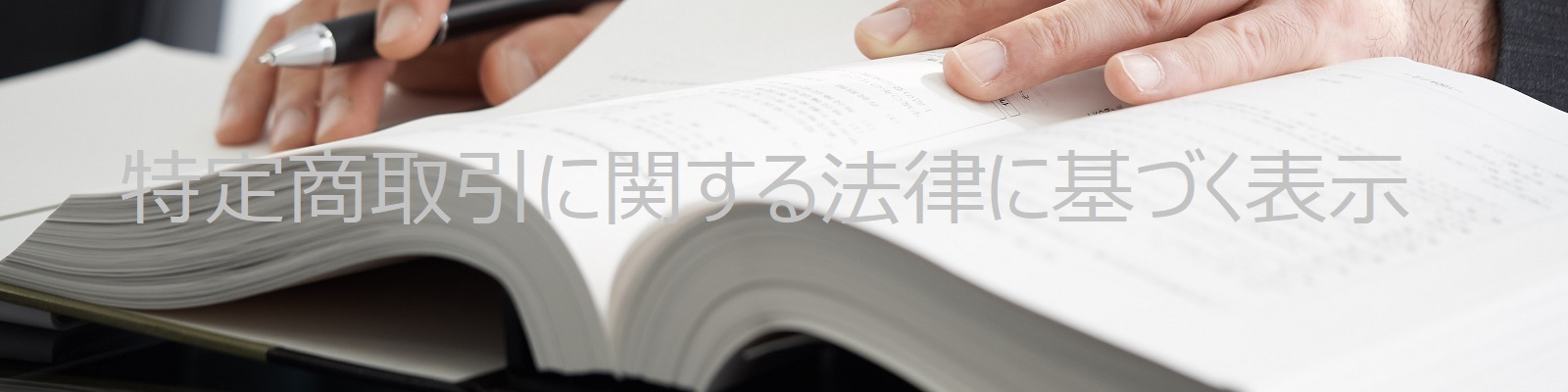 特定商取引に関する法律に基づく表示